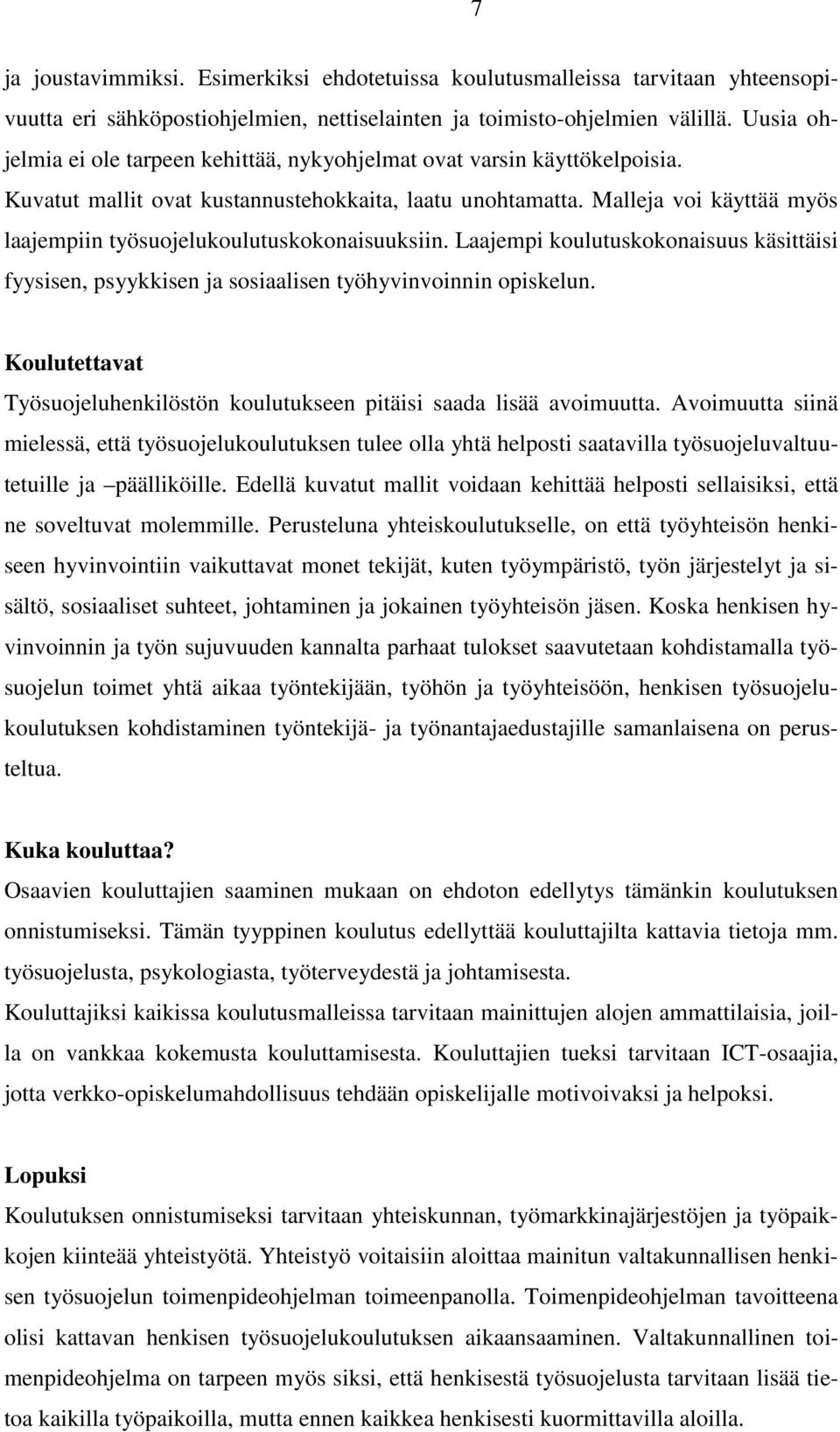 7

ja joustavimmiksi. Esimerkiksi ehdotetuissa koulutusmalleissa tarvitaan yhteensopivuutta eri sähköpostiohjelmien, nettiselainten ja toimisto-ohjelmien välillä. Uusia ohjelmia ei ole tarpeen kehittää, nykyohjelmat ovat varsin käyttökelpoisia. Kuvatut mallit ovat kustannustehokkaita, laatu unohtamatta. Malleja voi käyttää myös laajempiin työsuojelukoulutuskokonaisuuksiin. Laajempi koulutuskokonaisuus käsittäisi fyysisen, psyykkisen ja sosiaalisen työhyvinvoinnin opiskelun.

Koulutettavat
Työsuojeluhenkilöstön koulutukseen pitäisi saada lisää avoimuutta. Avoimuutta siinä mielessä, että työsuojelukoulutuksen tulee olla yhtä helposti saatavilla työsuojeluvaltuutetuille ja –päälliköille. Edellä kuvatut mallit voidaan kehittää helposti sellaisiksi, että ne soveltuvat molemmille. Perusteluna yhteiskoulutukselle, on että työyhteisön henkiseen hyvinvointiin vaikuttavat monet tekijät, kuten työympäristö, työn järjestelyt ja sisältö, sosiaaliset suhteet, johtaminen ja jokainen työyhteisön jäsen. Koska henkisen hyvinvoinnin ja työn sujuvuuden kannalta parhaat tulokset saavutetaan kohdistamalla työsuojelun toimet yhtä aikaa työntekijään, työhön ja työyhteisöön, henkisen työsuojelukoulutuksen kohdistaminen työntekijä- ja työnantajaedustajille samanlaisena on perusteltua.

Kuka kouluttaa?
Osaavien kouluttajien saaminen mukaan on ehdoton edellytys tämänkin koulutuksen onnistumiseksi. Tämän tyyppinen koulutus edellyttää kouluttajilta kattavia tietoja mm. työsuojelusta, psykologiasta, työterveydestä ja johtamisesta.
Kouluttajiksi kaikissa koulutusmalleissa tarvitaan mainittujen alojen ammattilaisia, joilla on vankkaa kokemusta kouluttamisesta. Kouluttajien tueksi tarvitaan ICT-osaajia, jotta verkko-opiskelumahdollisuus tehdään opiskelijalle motivoivaksi ja helpoksi.

Lopuksi
Koulutuksen onnistumiseksi tarvitaan yhteiskunnan, työmarkkinajärjestöjen ja työpaikkojen kiinteää yhteistyötä. Yhteistyö voitaisiin aloittaa mainitun valtakunnallisen henkisen työsuojelun toimenpideohjelman toimeenpanolla. Toimenpideohjelman tavoitteena olisi kattavan henkisen työsuojelukoulutuksen aikaansaaminen. Valtakunnallinen toimenpideohjelma on tarpeen myös siksi, että henkisestä työsuojelusta tarvitaan lisää tietoa kaikilla työpaikoilla, mutta ennen kaikkea henkisesti kuormittavilla aloilla.